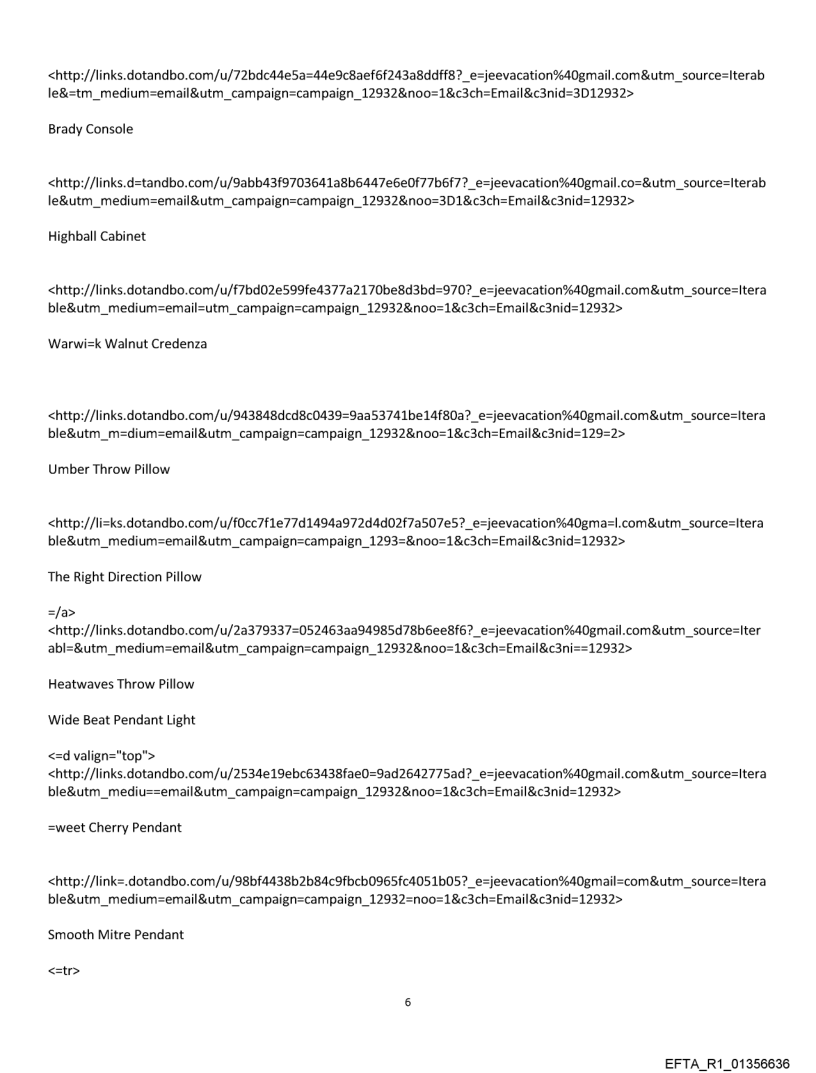 <http://links.dotandbo.com/u/72bdc44e5a=44e9c8aef6f243a8ddff8?_e=jeevacation%40gmail.com&utm_source=Iterable&=tm_medium=email&utm_campaign=campaign_12932&noo=1&c3ch=Email&c3nid=3D12932>

Brady Console

<http://links.d=tandbo.com/u/9abb43f9703641a8b6447e6e0f77b6f7?_e=jeevacation%40gmail.co=&utm_source=Iterable&utm_medium=email&utm_campaign=campaign_12932&noo=3D1&c3ch=Email&c3nid=12932>

Highball Cabinet

<http://links.dotandbo.com/u/f7bd02e599fe4377a2170be8d3bd=970?_e=jeevacation%40gmail.com&utm_source=Iterable&utm_medium=email=utm_campaign=campaign_12932&noo=1&c3ch=Email&c3nid=12932>

Warwi=k Walnut Credenza

<http://links.dotandbo.com/u/943848dcd8c0439=9aa53741be14f80a?_e=jeevacation%40gmail.com&utm_source=Iterable&utm_m=dium=email&utm_campaign=campaign_12932&noo=1&c3ch=Email&c3nid=129=2>

Umber Throw Pillow

<http://li=ks.dotandbo.com/u/f0cc7f1e77d1494a972d4d02f7a507e5?_e=jeevacation%40gma=l.com&utm_source=Iterable&utm_medium=email&utm_campaign=campaign_1293=&noo=1&c3ch=Email&c3nid=12932>

The Right Direction Pillow

=/a>
<http://links.dotandbo.com/u/2a379337=052463aa94985d78b6ee8f6?_e=jeevacation%40gmail.com&utm_source=Iterabl=&utm_medium=email&utm_campaign=campaign_12932&noo=1&c3ch=Email&c3ni==12932>

Heatwaves Throw Pillow

Wide Beat Pendant Light

<=d valign="top">
<http://links.dotandbo.com/u/2534e19ebc63438fae0=9ad2642775ad?_e=jeevacation%40gmail.com&utm_source=Iterable&utm_mediu==email&utm_campaign=campaign_12932&noo=1&c3ch=Email&c3nid=12932>

=weet Cherry Pendant

<http://link=.dotandbo.com/u/98bf4438b2b84c9fbcb0965fc4051b05?_e=jeevacation%40gmail=com&utm_source=Iterable&utm_medium=email&utm_campaign=campaign_12932=noo=1&c3ch=Email&c3nid=12932>

Smooth Mitre Pendant

<=tr>

6

EFTA_R1_01356636